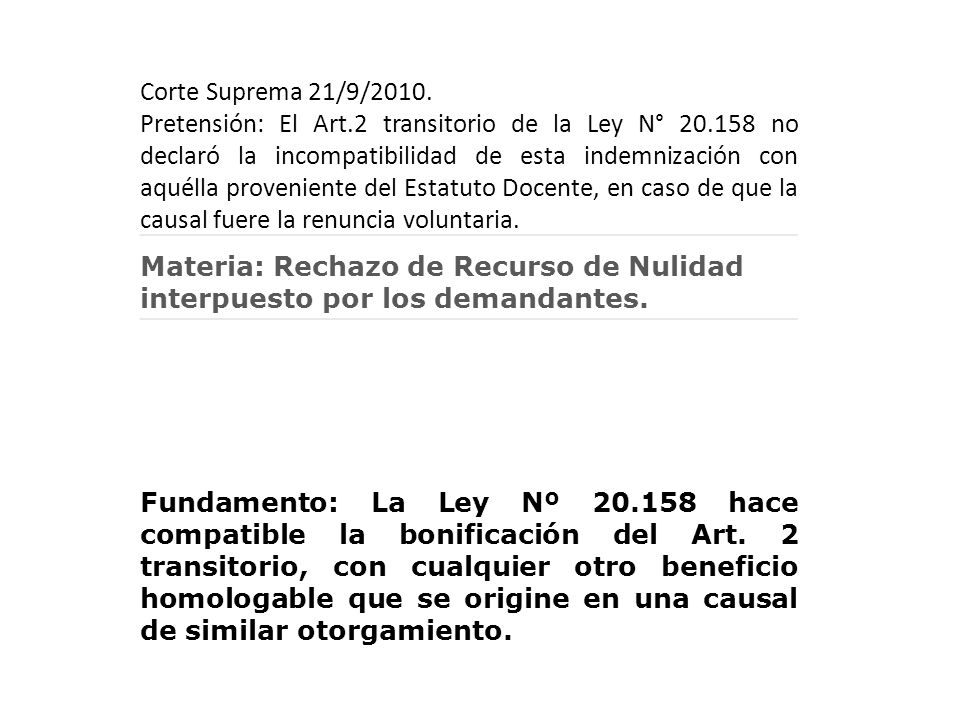 Corte Suprema 21/9/2010.
Pretensión: El Art.2 transitorio de la Ley N° 20.158 no declaró la incompatibilidad de esta indemnización con aquélla proveniente del Estatuto Docente, en caso de que la causal fuere la renuncia voluntaria.

Materia: Rechazo de Recurso de Nulidad interpuesto por los demandantes.

Fundamento: La Ley Nº 20.158 hace compatible la bonificación del Art. 2 transitorio, con cualquier otro beneficio homologable que se origine en una causal de similar otorgamiento.